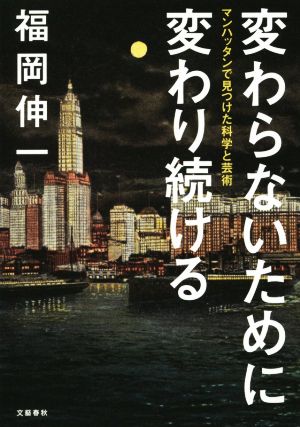 変わらないために
変わり続ける

マンハッタンで見つけた科学と芸術

福岡伸一

文藝春秋